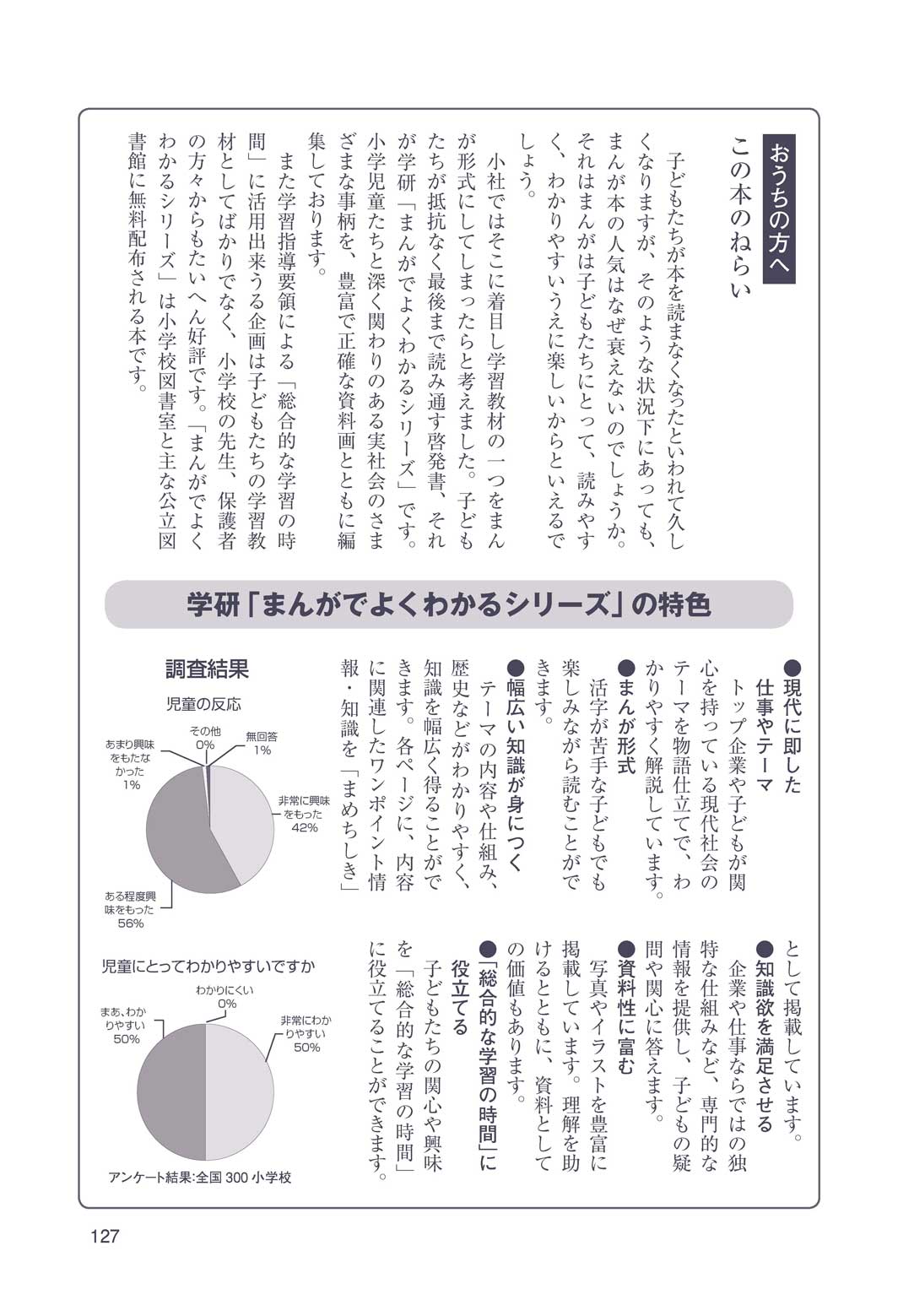 おうちの方へ
この本のねらい

子どもたちが本を読まなくなったといわれて久しくなりますが、そのような状況下にあっても、まんが本の人気はなぜ衰えないのでしょうか。それはまんがは子どもたちにとって、読みやすく、わかりやすいうえに楽しいからといえるでしょう。

小社ではそこに着目し学習教材の一つをまんが形式にしてしまったらと考えました。子どもたちが抵抗なく最後まで読み通す啓発書、それが学研「まんがでよくわかるシリーズ」です。小学児童たちと深く関わりのある実社会のさまざまな事柄を、豊富で正確な資料画とともに編集しております。

また学習指導要領による「総合的な学習の時間」に活用出来うる企画は子どもたちの学習教材としてばかりでなく、小学校の先生、保護者の方々からもたいへん好評です。「まんがでよくわかるシリーズ」は小学校図書室と主な公立図書館に無料配布される本です。

学研「まんがでよくわかるシリーズ」の特色

●現代に即した仕事やテーマ
トップ企業や子どもが関心を持っている現代社会のテーマを物語仕立てで、わかりやすく解説しています。

●まんが形式
活字が苦手な子どもでも楽しみながら読むことができます。

●幅広い知識が身につく
テーマの内容や仕組み、歴史などがわかりやすく、知識を幅広く得ることができます。各ページに、内容に関連したワンポイント情報・知識を「まめちしき」として掲載しています。

●知識欲を満足させる
企業や仕事ならではの独特な仕組みなど、専門的な情報を提供し、子どもの疑問や関心に答えます。

●資料性に富む
写真やイラストを豊富に掲載しています。理解を助けるとともに、資料としての価値もあります。

●「総合的な学習の時間」に役立てる
子どもたちの関心や興味を「総合的な学習の時間」に役立てることができます。

調査結果

児童の反応
その他 0%
無回答 1%
あまり興味をもたなかった 1%
非常に興味をもった 42%
ある程度興味をもった 56%

児童にとってわかりやすいですか
わかりにくい 0%
まあ、わかりやすい 50%
非常にわかりやすい 50%

アンケート結果:全国 300 小学校

127